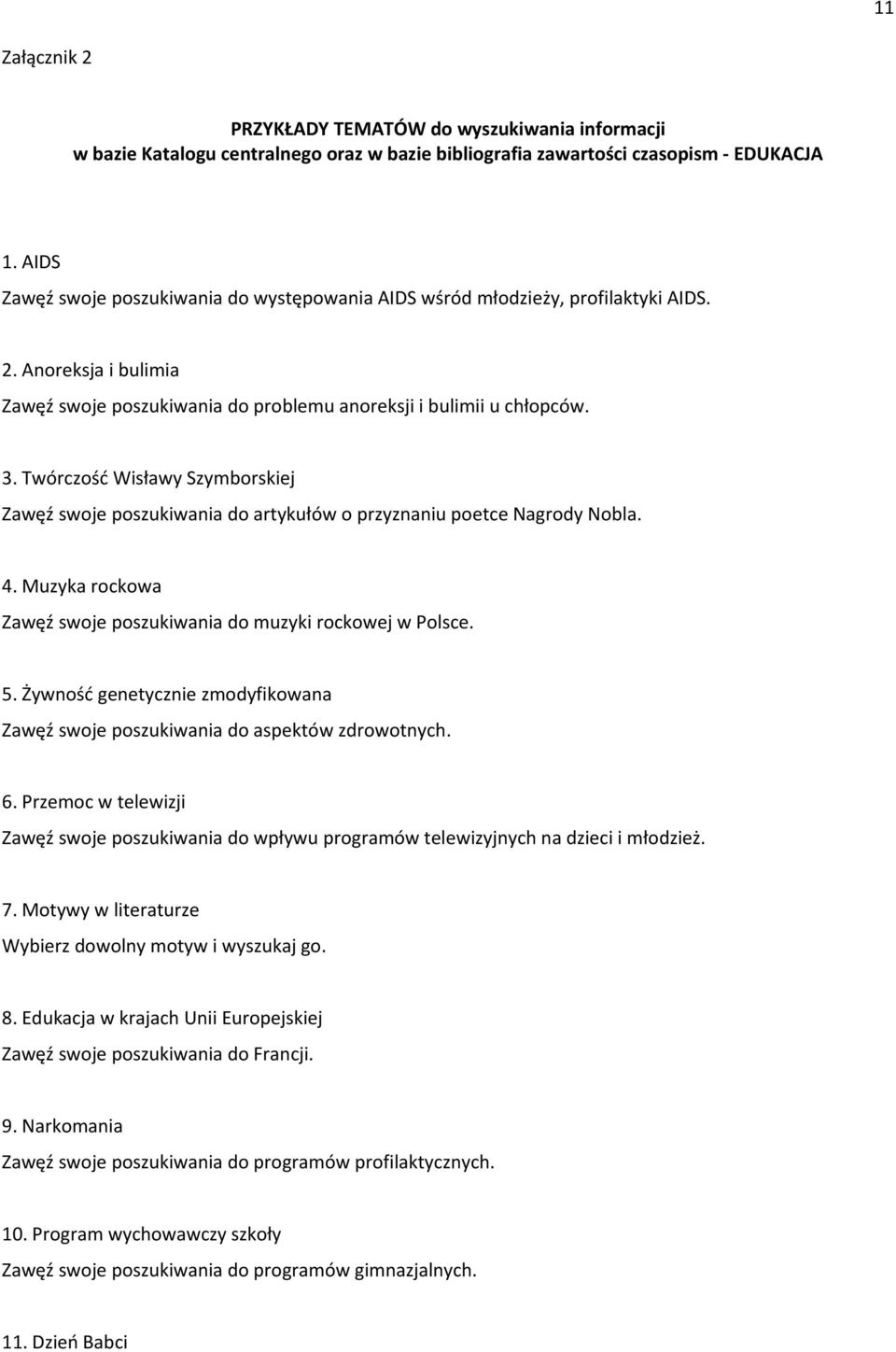 11

Załącznik 2

PRZYKŁADY TEMATÓW do wyszukiwania informacji
w bazie Katalogu centralnego oraz w bazie bibliografia zawartości czasopism - EDUKACJA

1. AIDS
Zawęź swoje poszukiwania do występowania AIDS wśród młodzieży, profilaktyki AIDS.

2. Anoreksja i bulimia
Zawęź swoje poszukiwania do problemu anoreksji i bulimii u chłopców.

3. Twórczość Wisławy Szymborskiej
Zawęź swoje poszukiwania do artykułów o przyznaniu poetce Nagrody Nobla.

4. Muzyka rockowa
Zawęź swoje poszukiwania do muzyki rockowej w Polsce.

5. Żywność genetycznie zmodyfikowana
Zawęź swoje poszukiwania do aspektów zdrowotnych.

6. Przemoc w telewizji
Zawęź swoje poszukiwania do wpływu programów telewizyjnych na dzieci i młodzież.

7. Motywy w literaturze
Wybierz dowolny motyw i wyszukaj go.

8. Edukacja w krajach Unii Europejskiej
Zawęź swoje poszukiwania do Francji.

9. Narkomania
Zawęź swoje poszukiwania do programów profilaktycznych.

10. Program wychowawczy szkoły
Zawęź swoje poszukiwania do programów gimnazjalnych.

11. Dzień Babci